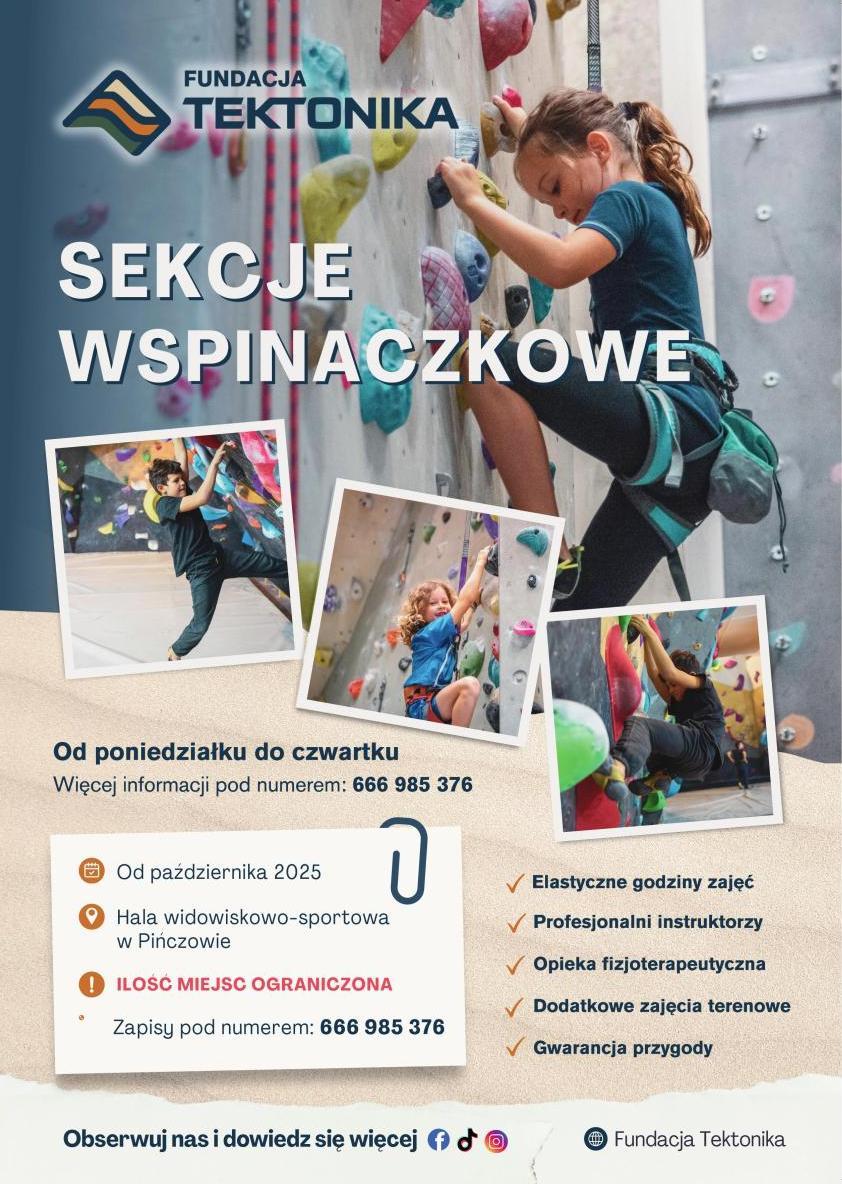 FUNDACJA
TEKTONIKA

SEKCJE
WSPINACZKOWE

Od poniedziałku do czwartku
Więcej informacji pod numerem: 666 985 376

Od października 2025

Hala widowiskowo-sportowa
w Pińczowie

ILOŚĆ MIEJSC OGRANICZONA

Zapisy pod numerem: 666 985 376

✓ Elastyczne godziny zajęć
✓ Profesjonalni instruktorzy
✓ Opieka fizjoterapeutyczna
✓ Dodatkowe zajęcia terenowe
✓ Gwarancja przygody

Obserwuj nas i dowiedz się więcej

Fundacja Tektonika